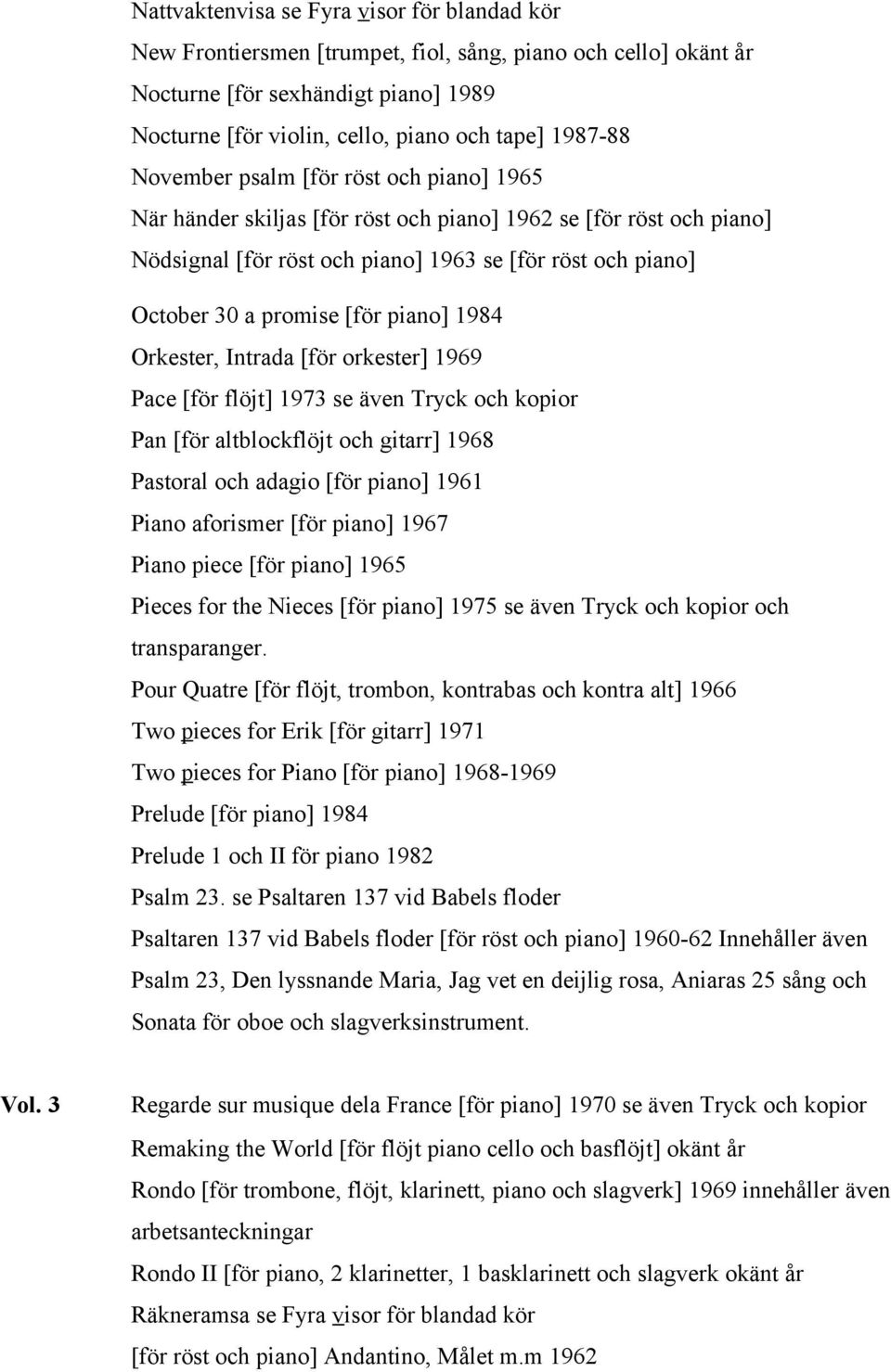 Nattvaktenvisa se Fyra visor för blandad kör
New Frontiersmen [trumpet, fiol, sång, piano och cello] okänt år
Nocturne [för sexhändigt piano] 1989
Nocturne [för violin, cello, piano och tape] 1987-88
November psalm [för röst och piano] 1965
När händer skiljas [för röst och piano] 1962 se [för röst och piano]
Nödsignal [för röst och piano] 1963 se [för röst och piano]

October 30 a promise [för piano] 1984
Orkester, Intrada [för orkester] 1969
Pace [för flöjt] 1973 se även Tryck och kopior
Pan [för altblockflöjt och gitarr] 1968
Pastoral och adagio [för piano] 1961
Piano aforismer [för piano] 1967
Piano piece [för piano] 1965
Pieces for the Nieces [för piano] 1975 se även Tryck och kopior och transparanger.
Pour Quatre [för flöjt, trombon, kontrabas och kontra alt] 1966
Two pieces for Erik [för gitarr] 1971
Two pieces for Piano [för piano] 1968-1969
Prelude [för piano] 1984
Prelude 1 och II för piano 1982
Psalm 23. se Psaltaren 137 vid Babels floder
Psaltaren 137 vid Babels floder [för röst och piano] 1960-62 Innehåller även Psalm 23, Den lyssnande Maria, Jag vet en deijlig rosa, Aniaras 25 sång och Sonata för oboe och slagverksinstrument.

Vol. 3

Regarde sur musique dela France [för piano] 1970 se även Tryck och kopior
Remaking the World [för flöjt piano cello och basflöjt] okänt år
Rondo [för trombone, flöjt, klarinett, piano och slagverk] 1969 innehåller även arbetsanteckningar
Rondo II [för piano, 2 klarinetter, 1 basklarinett och slagverk okänt år
Räkneramsa se Fyra visor för blandad kör
[för röst och piano] Andantino, Målet m.m 1962